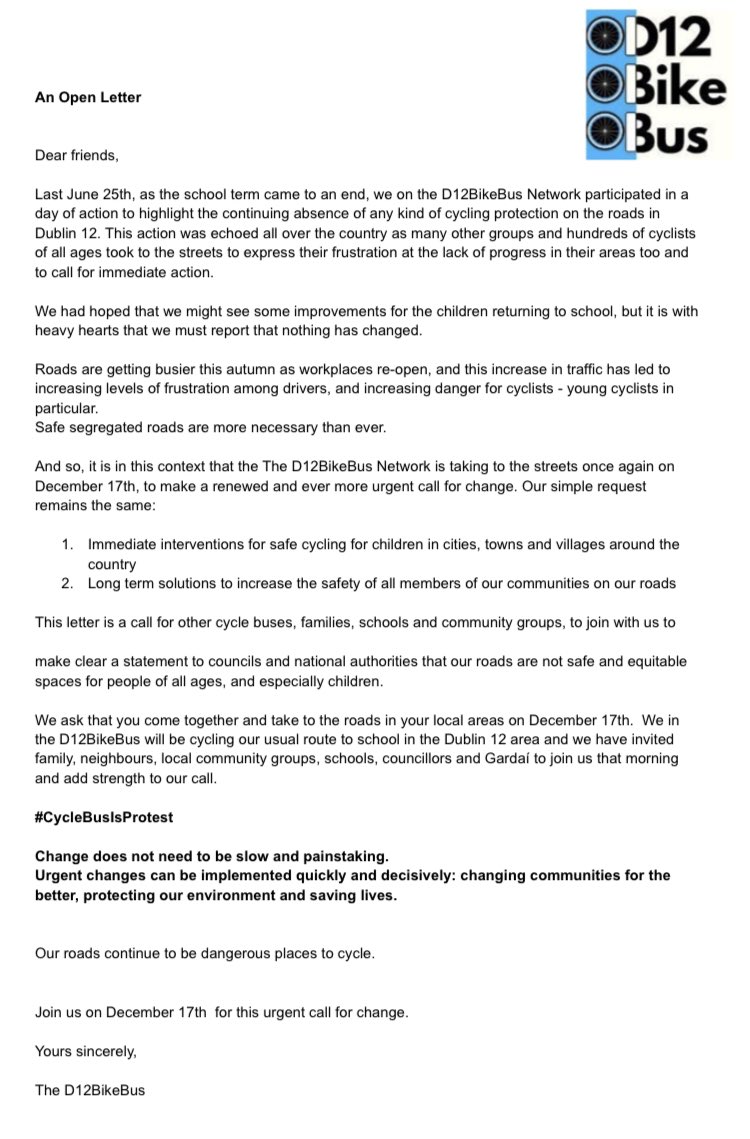 D12
Bike
Bus

An Open Letter

Dear friends,

Last June 25th, as the school term came to an end, we on the D12BikeBus Network participated in a day of action to highlight the continuing absence of any kind of cycling protection on the roads in Dublin 12. This action was echoed all over the country as many other groups and hundreds of cyclists of all ages took to the streets to express their frustration at the lack of progress in their areas too and to call for immediate action.

We had hoped that we might see some improvements for the children returning to school, but it is with heavy hearts that we must report that nothing has changed.

Roads are getting busier this autumn as workplaces re-open, and this increase in traffic has led to increasing levels of frustration among drivers, and increasing danger for cyclists - young cyclists in particular.
Safe segregated roads are more necessary than ever.

And so, it is in this context that the The D12BikeBus Network is taking to the streets once again on December 17th, to make a renewed and ever more urgent call for change. Our simple request remains the same:

1. Immediate interventions for safe cycling for children in cities, towns and villages around the country
2. Long term solutions to increase the safety of all members of our communities on our roads

This letter is a call for other cycle buses, families, schools and community groups, to join with us to

make clear a statement to councils and national authorities that our roads are not safe and equitable spaces for people of all ages, and especially children.

We ask that you come together and take to the roads in your local areas on December 17th. We in the D12BikeBus will be cycling our usual route to school in the Dublin 12 area and we have invited family, neighbours, local community groups, schools, councillors and Gardaí to join us that morning and add strength to our call.

#CycleBusIsProtest

Change does not need to be slow and painstaking.
Urgent changes can be implemented quickly and decisively: changing communities for the better, protecting our environment and saving lives.

Our roads continue to be dangerous places to cycle.

Join us on December 17th for this urgent call for change.

Yours sincerely,

The D12BikeBus